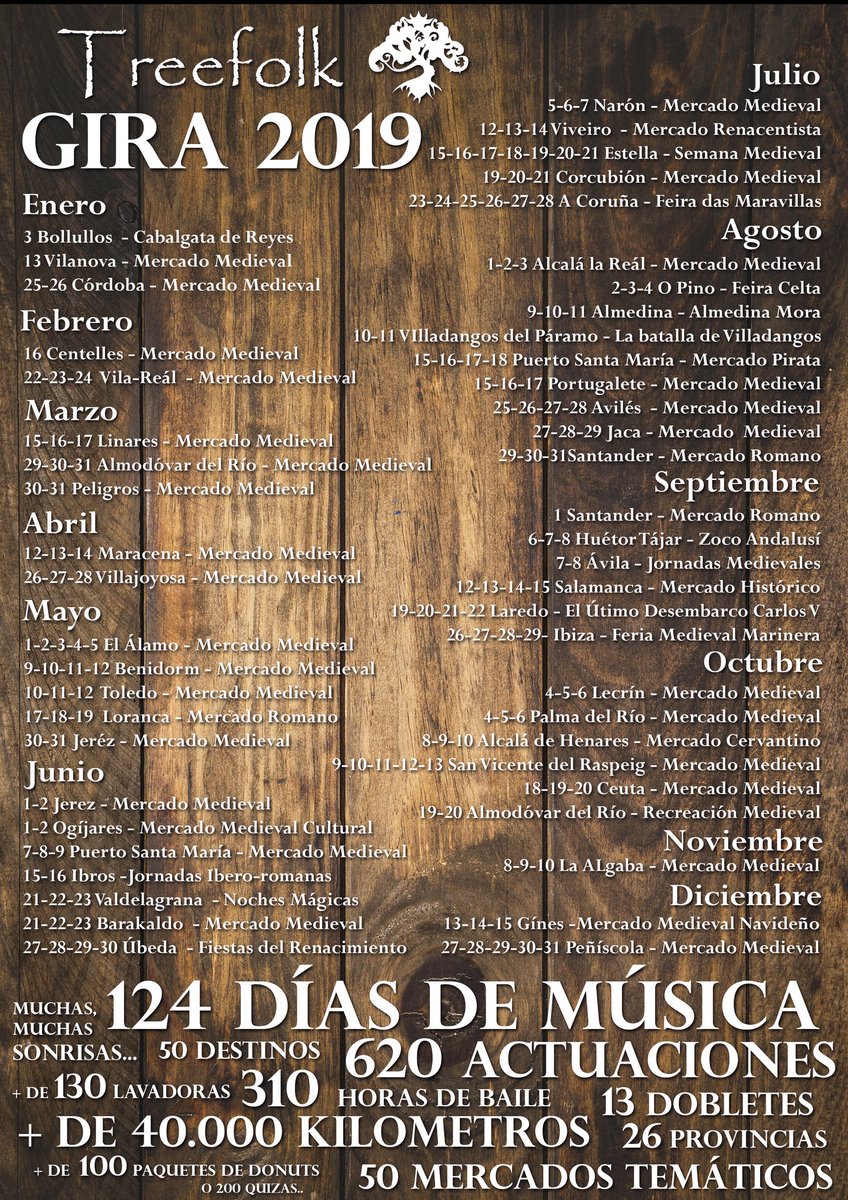 Treefolk
GIRA 2019

Enero
3 Bollullos - Cabalgata de Reyes
13 Vilanova - Mercado Medieval
25-26 Córdoba - Mercado Medieval

Febrero
16 Centelles - Mercado Medieval
22-23-24 Vila-Reál - Mercado Medieval

Marzo
15-16-17 Linares - Mercado Medieval
29-30-31 Almodóvar del Río - Mercado Medieval
30-31 Peligros - Mercado Medieval

Abril
12-13-14 Maracena - Mercado Medieval
26-27-28 Villajoyosa - Mercado Medieval

Mayo
1-2-3-4-5 El Álamo - Mercado Medieval
9-10-11-12 Benidorm - Mercado Medieval
10-11-12 Toledo - Mercado Medieval
17-18-19 Loranca - Mercado Romano
30-31 Jeréz - Mercado Medieval

Junio
1-2 Jerez - Mercado Medieval
1-2 Ogíjares - Mercado Medieval Cultural
7-8-9 Puerto Santa María - Mercado Medieval
15-16 Ibros -Jornadas Ibero-romanas
21-22-23 Valdelagrana - Noches Mágicas
21-22-23 Barakaldo - Mercado Medieval
27-28-29-30 Úbeda - Fiestas del Renacimiento

Julio
5-6-7 Narón - Mercado Medieval
12-13-14 Viveiro - Mercado Renacentista
15-16-17-18-19-20-21 Estella - Semana Medieval
19-20-21 Corcubión - Mercado Medieval
23-24-25-26-27-28 A Coruña - Feira das Maravillas

Agosto
1-2-3 Alcalá la Reál - Mercado Medieval
2-3-4 O Pino - Feira Celta
9-10-11 Almedina - Almedina Mora
10-11 VIlladangos del Páramo - La batalla de Villadangos
15-16-17-18 Puerto Santa María - Mercado Pirata
15-16-17 Portugalete - Mercado Medieval
25-26-27-28 Avilés - Mercado Medieval
27-28-29 Jaca - Mercado Medieval
29-30-31Santander - Mercado Romano

Septiembre
1 Santander - Mercado Romano
6-7-8 Huétor Tájar - Zoco Andalusí
7-8 Ávila - Jornadas Medievales
12-13-14-15 Salamanca - Mercado Histórico
19-20-21-22 Laredo - El Útimo Desembarco Carlos V
26-27-28-29- Ibiza - Feria Medieval Marinera

Octubre
4-5-6 Lecrín - Mercado Medieval
4-5-6 Palma del Río - Mercado Medieval
8-9-10 Alcalá de Henares - Mercado Cervantino
9-10-11-12-13 San Vicente del Raspeig - Mercado Medieval
18-19-20 Ceuta - Mercado Medieval
19-20 Almodóvar del Río - Recreación Medieval

Noviembre
8-9-10 La ALgaba - Mercado Medieval

Diciembre
13-14-15 Gínes -Mercado Medieval Navideño
27-28-29-30-31 Peñíscola - Mercado Medieval

MUCHAS, MUCHAS SONRISAS... 124 DÍAS DE MÚSICA
50 DESTINOS 620 ACTUACIONES
+ DE 130 LAVADORAS 310 HORAS DE BAILE 13 DOBLETES
+ DE 40.000 KILOMETROS 26 PROVINCIAS
+ DE 100 PAQUETES DE DONUTS O 200 QUIZAS.. 50 MERCADOS TEMÁTICOS